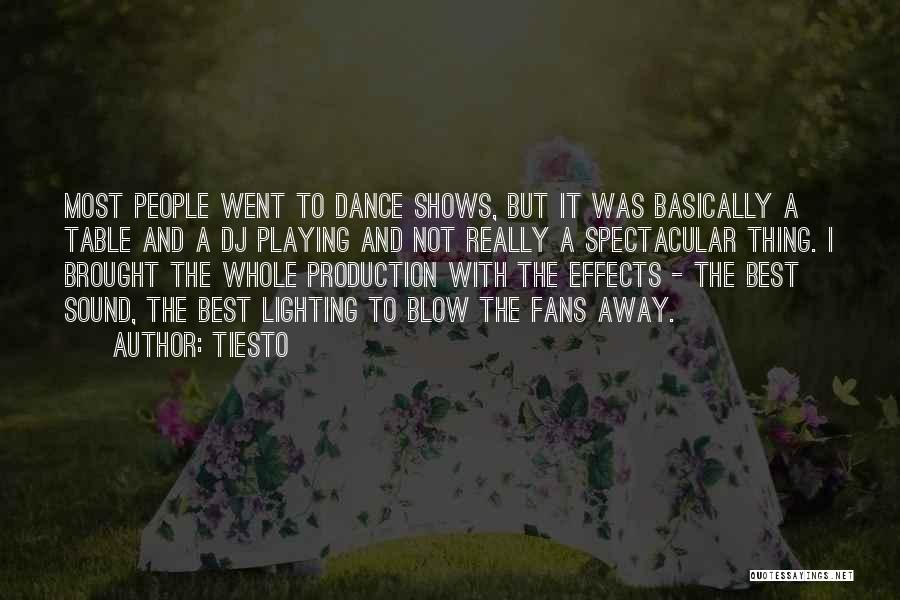 MOST PEOPLE WENT TO DANCE SHOWS, BUT IT WAS BASICALLY A TABLE AND A DJ PLAYING AND NOT REALLY A SPECTACULAR THING. I BROUGHT THE WHOLE PRODUCTION WITH THE EFFECTS - THE BEST SOUND, THE BEST LIGHTING TO BLOW THE FANS AWAY.

AUTHOR: TIESTO

QUOTESSAYINGS.NET